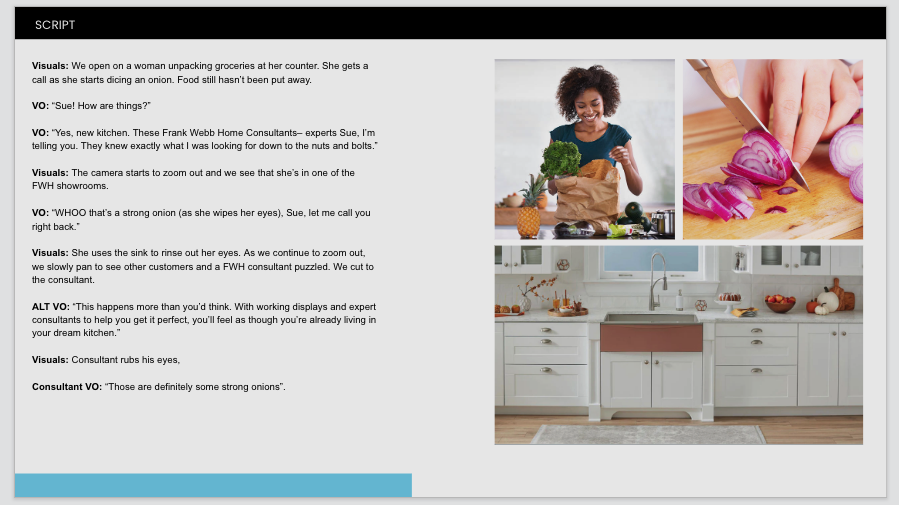 SCRIPT

Visuals: We open on a woman unpacking groceries at her counter. She gets a call as she starts dicing an onion. Food still hasn't been put away.

VO: "Sue! How are things?"

VO: "Yes, new kitchen. These Frank Webb Home Consultants– experts Sue, I'm telling you. They knew exactly what I was looking for down to the nuts and bolts."

Visuals: The camera starts to zoom out and we see that she's in one of the FWH showrooms.

VO: "WHOO that's a strong onion (as she wipes her eyes), Sue, let me call you right back."

Visuals: She uses the sink to rinse out her eyes. As we continue to zoom out, we slowly pan to see other customers and a FWH consultant puzzled. We cut to the consultant.

ALT VO: "This happens more than you'd think. With working displays and expert consultants to help you get it perfect, you'll feel as though you're already living in your dream kitchen."

Visuals: Consultant rubs his eyes,

Consultant VO: "Those are definitely some strong onions".